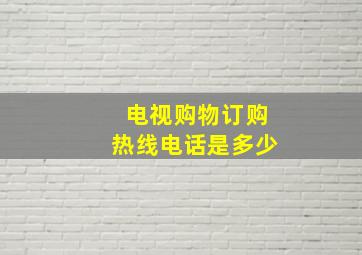 电视购物订购
热线电话是多少